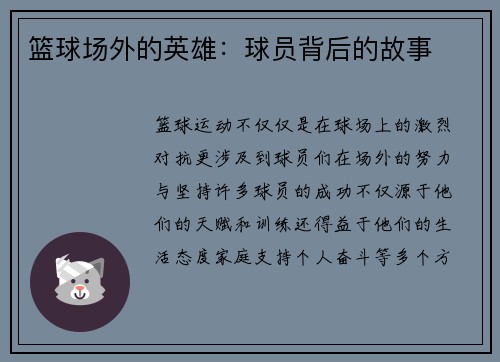 篮球场外的英雄：球员背后的故事

篮球运动不仅仅是在球场上的激烈对抗更涉及到球员们在场外的努力与坚持许多球员的成功不仅源于他们的天赋和训练还得益于他们的生活态度家庭支持个人奋斗等多个方